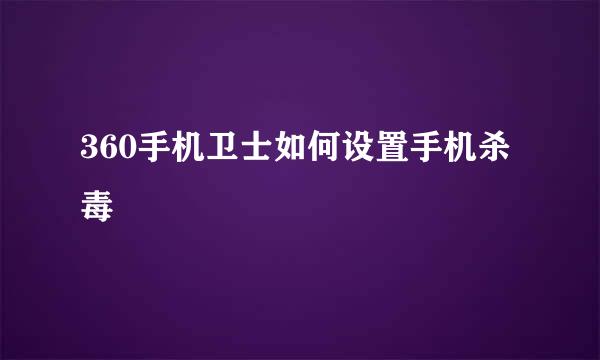 360手机卫士如何设置手机杀毒